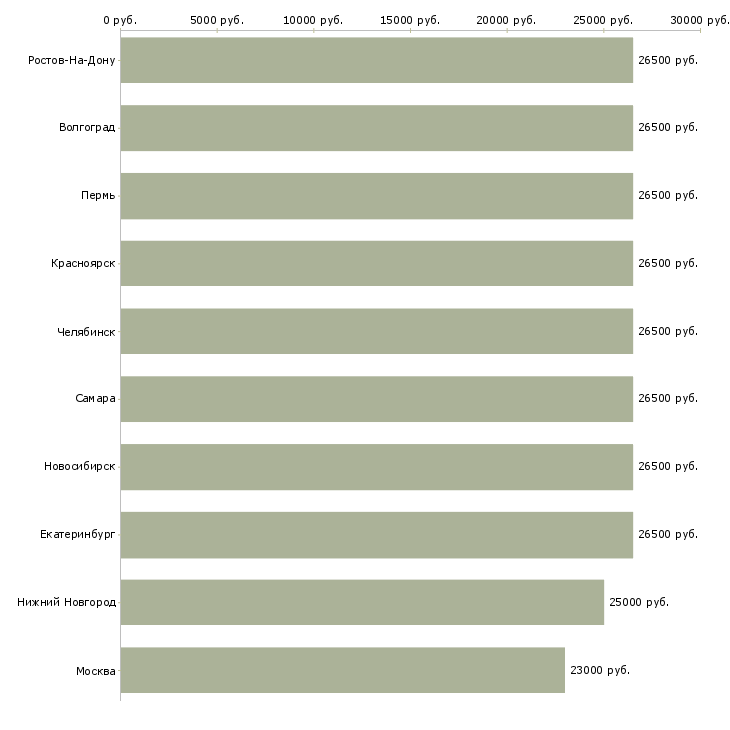 0 руб. 5000 руб. 10000 руб. 15000 руб. 20000 руб. 25000 руб. 30000 руб.

Ростов-На-Дону 26500 руб.
Волгоград 26500 руб.
Пермь 26500 руб.
Красноярск 26500 руб.
Челябинск 26500 руб.
Самара 26500 руб.
Новосибирск 26500 руб.
Екатеринбург 26500 руб.
Нижний Новгород 25000 руб.
Москва 23000 руб.